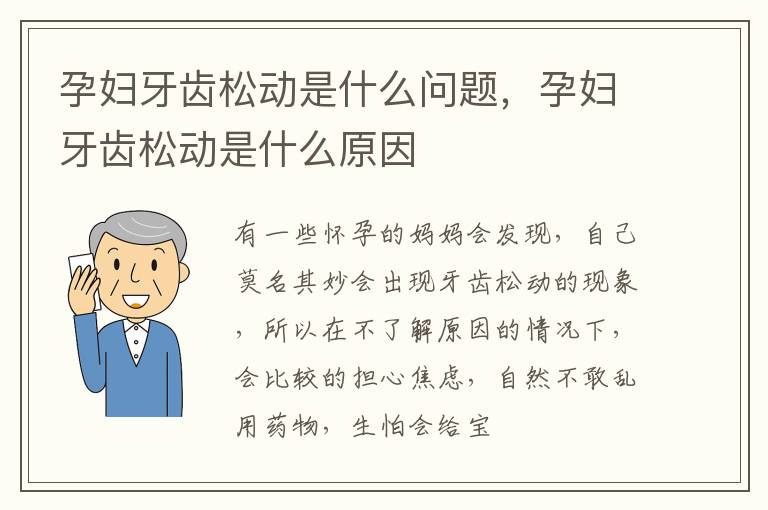 孕妇牙齿松动是什么问题，孕妇牙齿松动是什么原因

有一些怀孕的妈妈会发现，自己莫名其妙会出现牙齿松动的现象，所以在不了解原因的情况下，会比较的担心焦虑，自然不敢乱用药物，生怕会给宝